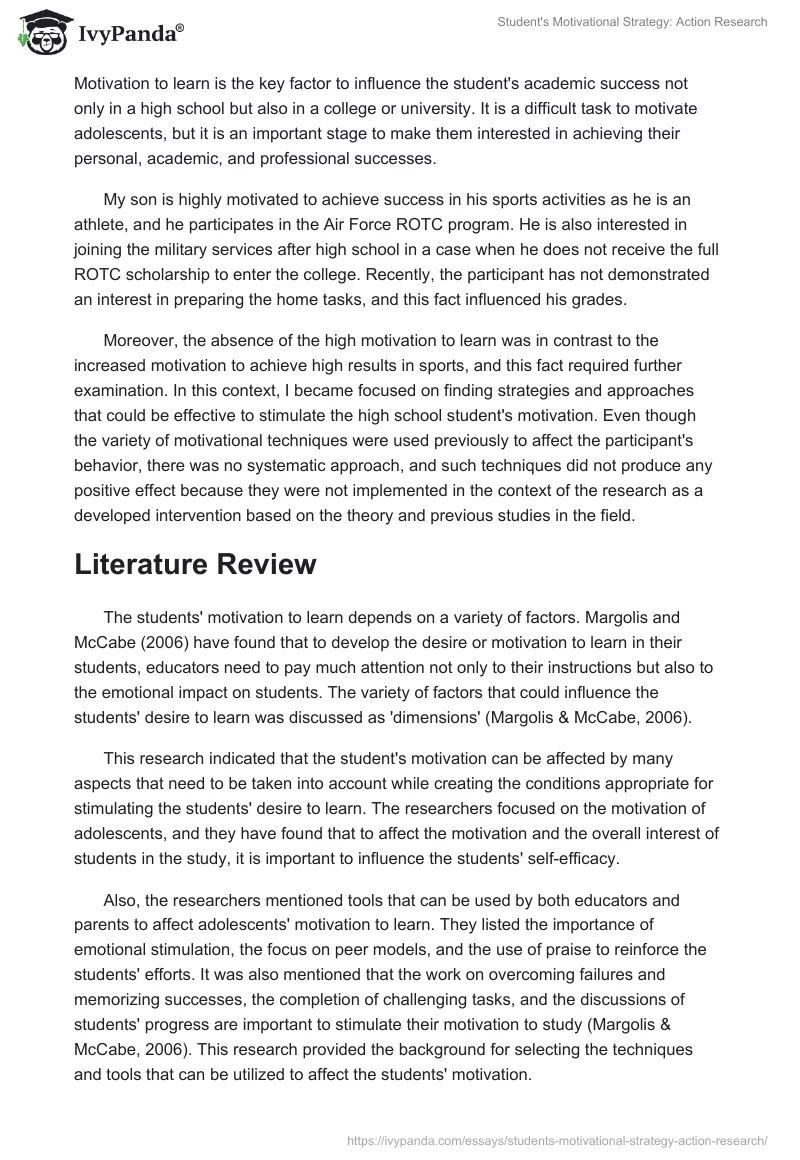 IvyPanda®

Student's Motivational Strategy: Action Research

Motivation to learn is the key factor to influence the student's academic success not only in a high school but also in a college or university. It is a difficult task to motivate adolescents, but it is an important stage to make them interested in achieving their personal, academic, and professional successes.

My son is highly motivated to achieve success in his sports activities as he is an athlete, and he participates in the Air Force ROTC program. He is also interested in joining the military services after high school in a case when he does not receive the full ROTC scholarship to enter the college. Recently, the participant has not demonstrated an interest in preparing the home tasks, and this fact influenced his grades.

Moreover, the absence of the high motivation to learn was in contrast to the increased motivation to achieve high results in sports, and this fact required further examination. In this context, I became focused on finding strategies and approaches that could be effective to stimulate the high school student's motivation. Even though the variety of motivational techniques were used previously to affect the participant's behavior, there was no systematic approach, and such techniques did not produce any positive effect because they were not implemented in the context of the research as a developed intervention based on the theory and previous studies in the field.

Literature Review

The students' motivation to learn depends on a variety of factors. Margolis and McCabe (2006) have found that to develop the desire or motivation to learn in their students, educators need to pay much attention not only to their instructions but also to the emotional impact on students. The variety of factors that could influence the students' desire to learn was discussed as 'dimensions' (Margolis & McCabe, 2006).

This research indicated that the student's motivation can be affected by many aspects that need to be taken into account while creating the conditions appropriate for stimulating the students' desire to learn. The researchers focused on the motivation of adolescents, and they have found that to affect the motivation and the overall interest of students in the study, it is important to influence the students' self-efficacy.

Also, the researchers mentioned tools that can be used by both educators and parents to affect adolescents' motivation to learn. They listed the importance of emotional stimulation, the focus on peer models, and the use of praise to reinforce the students' efforts. It was also mentioned that the work on overcoming failures and memorizing successes, the completion of challenging tasks, and the discussions of students' progress are important to stimulate their motivation to study (Margolis & McCabe, 2006). This research provided the background for selecting the techniques and tools that can be utilized to affect the students' motivation.

https://ivypanda.com/essays/students-motivational-strategy-action-research/